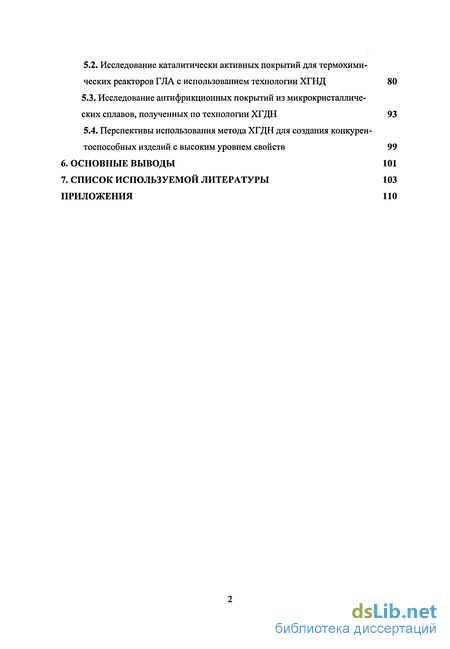 5.2. Исследование каталитически активных покрытий для термохимических реакторов ГЛА с использованием технологии ХГНД 80

5.3. Исследование антифрикционных покрытий из микрокристаллических сплавов, полученных по технологии ХГДН 93

5.4. Перспективы использования метода ХГДН для создания конкурентоспособных изделий с высоким уровнем свойств 99

6. ОСНОВНЫЕ ВЫВОДЫ 101

7. СПИСОК ИСПОЛЬЗУЕМОЙ ЛИТЕРАТУРЫ 103

ПРИЛОЖЕНИЯ 110

2

dsLib.net
библиотека диссертаций